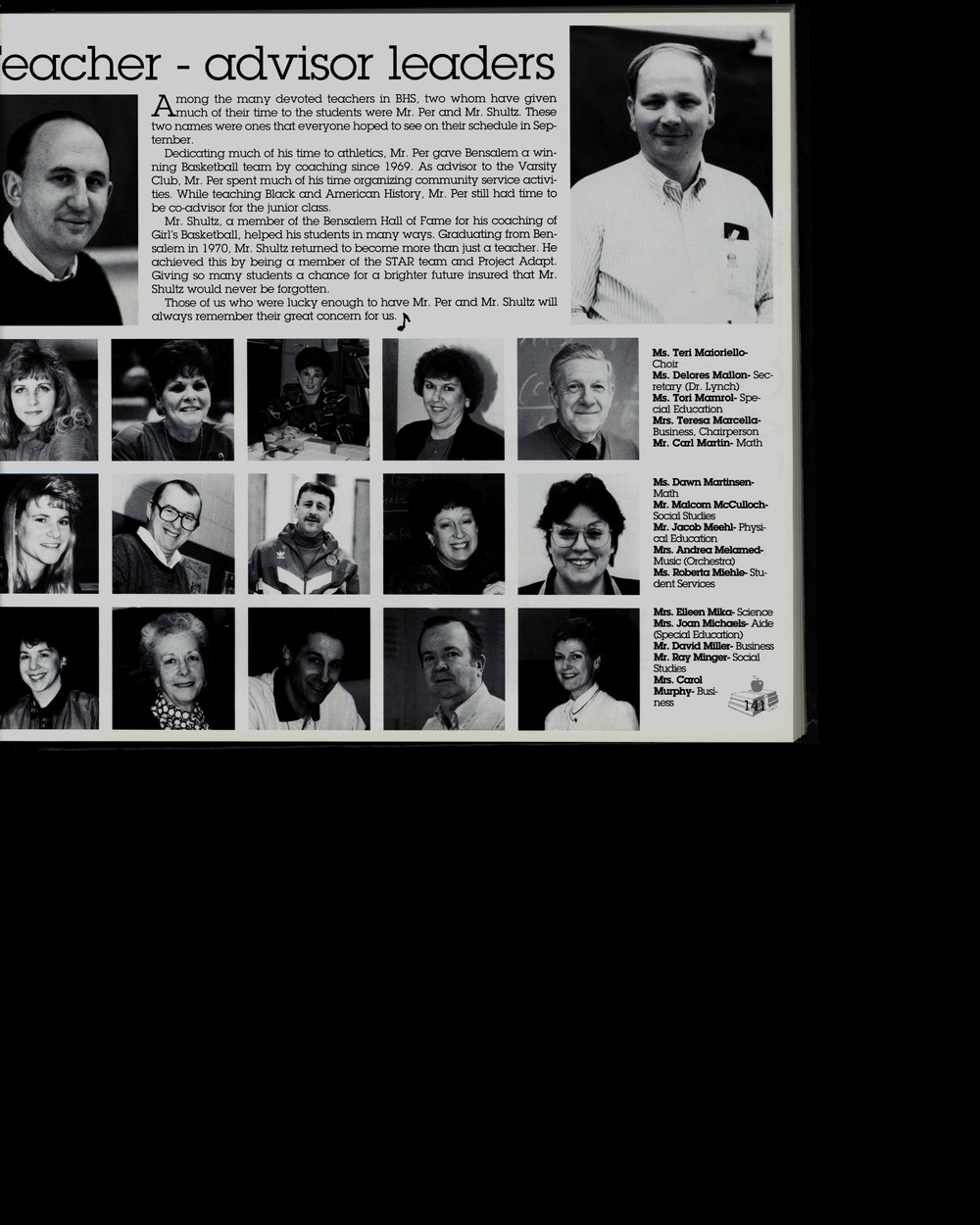 eacher - advisor leaders

Among the many devoted teachers in BHS, two whom have given much of their time to the students were Mr. Per and Mr. Shultz. These two names were ones that everyone hoped to see on their schedule in September.

Dedicating much of his time to athletics, Mr. Per gave Bensalem a winning Basketball team by coaching since 1969. As advisor to the Varsity Club, Mr. Per spent much of his time organizing community service activities. While teaching Black and American History, Mr. Per still had time to be co-advisor for the junior class.

Mr. Shultz, a member of the Bensalem Hall of Fame for his coaching of Girl's Basketball, helped his students in many ways. Graduating from Bensalem in 1970, Mr. Shultz returned to become more than just a teacher. He achieved this by being a member of the STAR team and Project Adapt. Giving so many students a chance for a brighter future insured that Mr. Shultz would never be forgotten.

Those of us who were lucky enough to have Mr. Per and Mr. Shultz will always remember their great concern for us.

Ms. Teri Maioriello- Choir
Ms. Delores Mallon- Secretary (Dr. Lynch)
Ms. Tori Mamrol- Special Education
Mrs. Teresa Marcella- Business, Chairperson
Mr. Carl Martin- Math

Ms. Dawn Martinsen- Math
Mr. Malcom McCulloch- Social Studies
Mr. Jacob Meehl- Physical Education
Mrs. Andrea Melamed- Music (Orchestra)
Ms. Roberta Miehle- Student Services

Mrs. Eileen Mika- Science
Mrs. Joan Michaels- Aide (Special Education)
Mr. David Miller- Business
Mr. Ray Minger- Social Studies
Mrs. Carol Murphy- Business

141